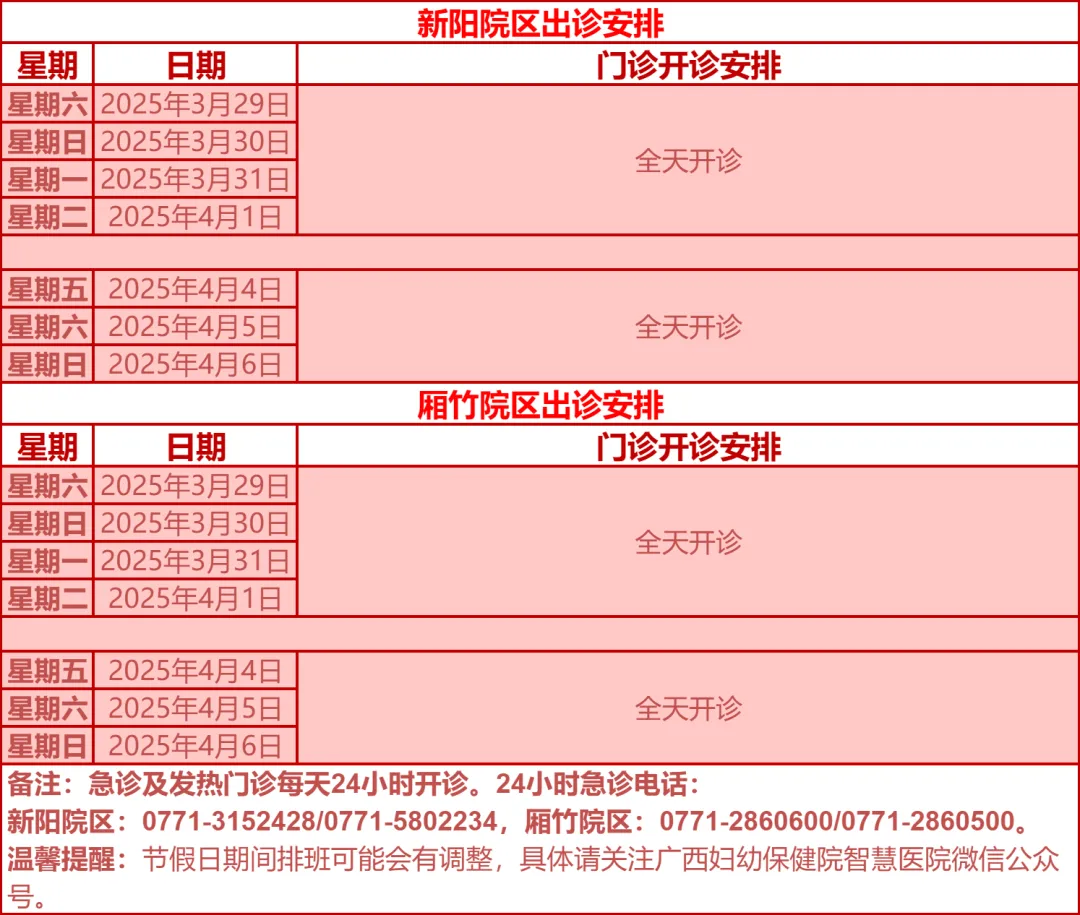 新阳院区出诊安排

| 星期 | 日期 | 门诊开诊安排 |
|---|---|---|
| 星期六 | 2025年3月29日 | 全天开诊 |
| 星期日 | 2025年3月30日 | |
| 星期一 | 2025年3月31日 | |
| 星期二 | 2025年4月1日 | |
| | | |
| 星期五 | 2025年4月4日 | 全天开诊 |
| 星期六 | 2025年4月5日 | |
| 星期日 | 2025年4月6日 | |

厢竹院区出诊安排

| 星期 | 日期 | 门诊开诊安排 |
|---|---|---|
| 星期六 | 2025年3月29日 | 全天开诊 |
| 星期日 | 2025年3月30日 | |
| 星期一 | 2025年3月31日 | |
| 星期二 | 2025年4月1日 | |
| | | |
| 星期五 | 2025年4月4日 | 全天开诊 |
| 星期六 | 2025年4月5日 | |
| 星期日 | 2025年4月6日 | |

备注：急诊及发热门诊每天24小时开诊。24小时急诊电话：
新阳院区：0771-3152428/0771-5802234，厢竹院区：0771-2860600/0771-2860500。
温馨提醒：节假日期间排班可能会有调整，具体请关注广西妇幼保健院智慧医院微信公众号。